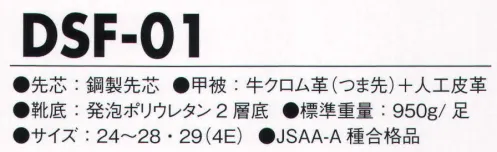 DSF-01

●先芯：鋼製先芯　●甲被：牛クロム革（つま先）＋人工皮革
●靴底：発泡ポリウレタン２層底　●標準重量：950g/ 足
●サイズ：24～28・29（4E）　●JSAA-A 種合格品